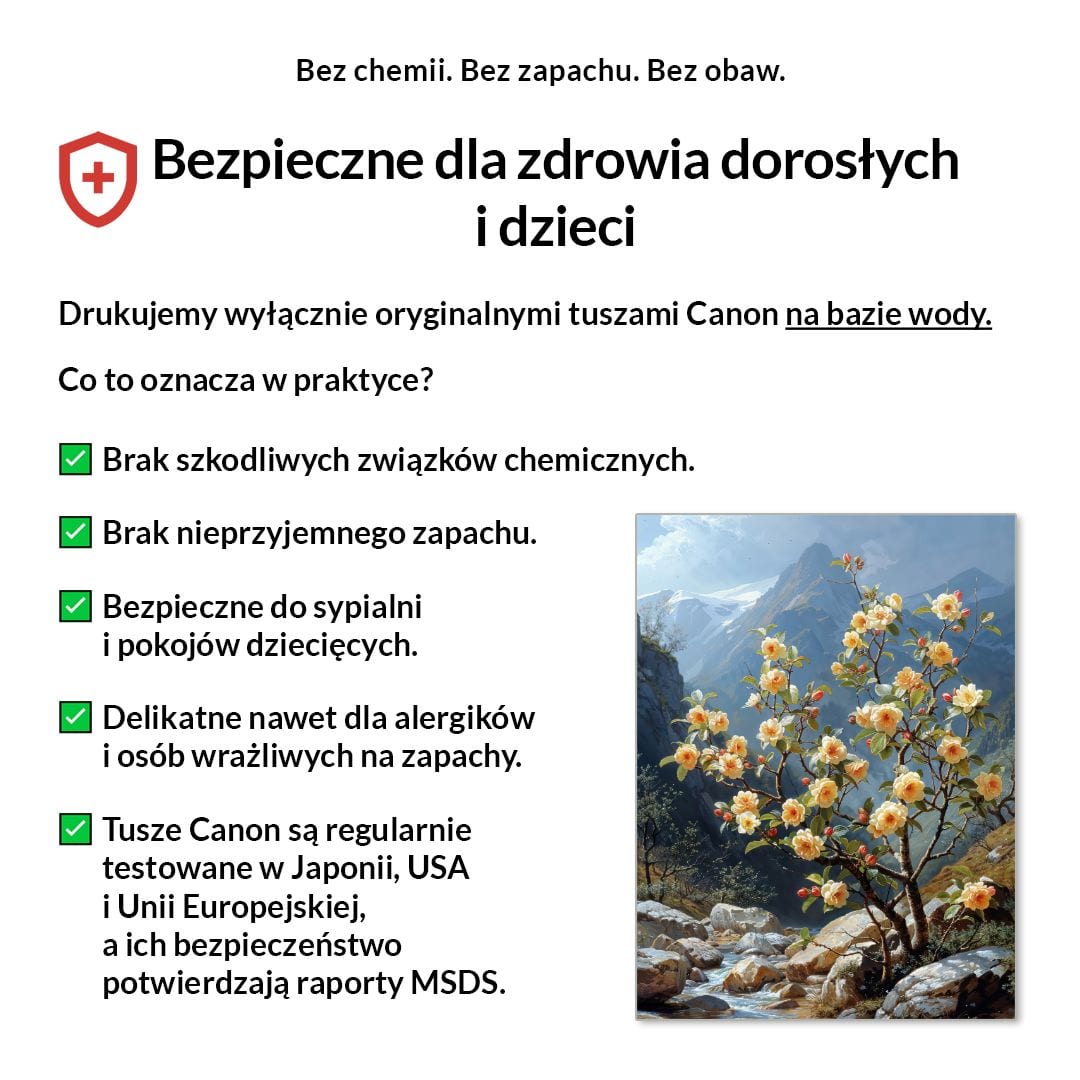 Bez chemii. Bez zapachu. Bez obaw.

Bezpieczne dla zdrowia dorosłych i dzieci

Drukujemy wyłącznie oryginalnymi tuszami Canon na bazie wody.

Co to oznacza w praktyce?

✅ Brak szkodliwych związków chemicznych.

✅ Brak nieprzyjemnego zapachu.

✅ Bezpieczne do sypialni i pokojów dziecięcych.

✅ Delikatne nawet dla alergików i osób wrażliwych na zapachy.

✅ Tusze Canon są regularnie testowane w Japonii, USA i Unii Europejskiej, a ich bezpieczeństwo potwierdzają raporty MSDS.